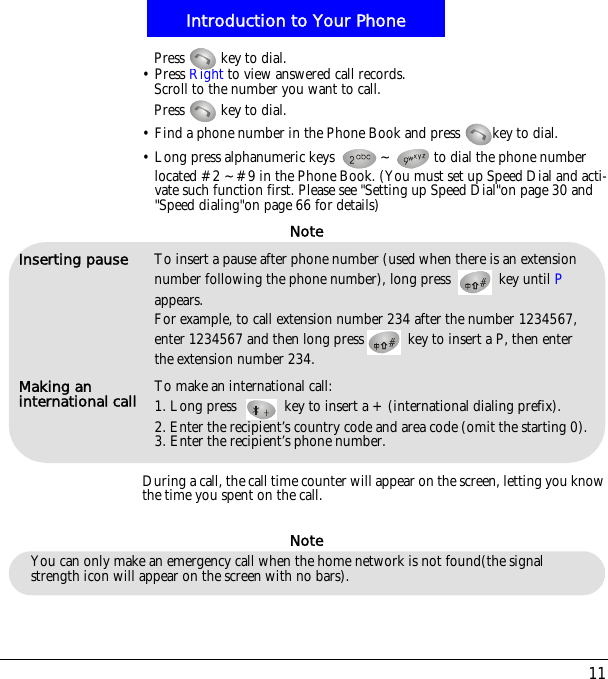 Introduction to Your Phone

Press key to dial.

• Press Right to view answered call records. Scroll to the number you want to call.

Press key to dial.

• Find a phone number in the Phone Book and press key to dial.

• Long press alphanumeric keys 2abc ~ 9wxyz to dial the phone number located #2 ~ #9 in the Phone Book. (You must set up Speed Dial and activate such function first. Please see "Setting up Speed Dial"on page 30 and "Speed dialing"on page 66 for details)

Note

Inserting pause

To insert a pause after phone number (used when there is an extension number following the phone number), long press # key until P appears.

For example, to call extension number 234 after the number 1234567, enter 1234567 and then long press # key to insert a P, then enter the extension number 234.

Making an international call

To make an international call:

1. Long press * + key to insert a + (international dialing prefix).

2. Enter the recipient's country code and area code (omit the starting 0).

3. Enter the recipient's phone number.

During a call, the call time counter will appear on the screen, letting you know the time you spent on the call.

Note

You can only make an emergency call when the home network is not found(the signal strength icon will appear on the screen with no bars).

11